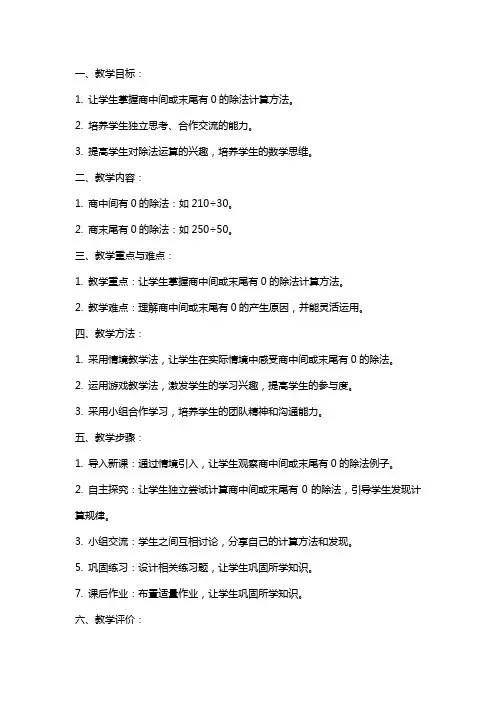 一、教学目标：

1. 让学生掌握商中间或末尾有 0 的除法计算方法。

2. 培养学生独立思考、合作交流的能力。

3. 提高学生对除法运算的兴趣，培养学生的数学思维。

二、教学内容：

1. 商中间有 0 的除法：如 210÷30。

2. 商末尾有 0 的除法：如 250÷50。

三、教学重点与难点：

1. 教学重点：让学生掌握商中间或末尾有 0 的除法计算方法。

2. 教学难点：理解商中间或末尾有 0 的产生原因，并能灵活运用。

四、教学方法：

1. 采用情境教学法，让学生在实际情境中感受商中间或末尾有 0 的除法。

2. 运用游戏教学法，激发学生的学习兴趣，提高学生的参与度。

3. 采用小组合作学习，培养学生的团队精神和沟通能力。

五、教学步骤：

1. 导入新课：通过情境引入，让学生观察商中间或末尾有 0 的除法例子。

2. 自主探究：让学生独立尝试计算商中间或末尾有 0 的除法，引导学生发现计算规律。

3. 小组交流：学生之间互相讨论，分享自己的计算方法和发现。

5. 巩固练习：设计相关练习题，让学生巩固所学知识。

7. 课后作业：布置适量作业，让学生巩固所学知识。

六、教学评价：